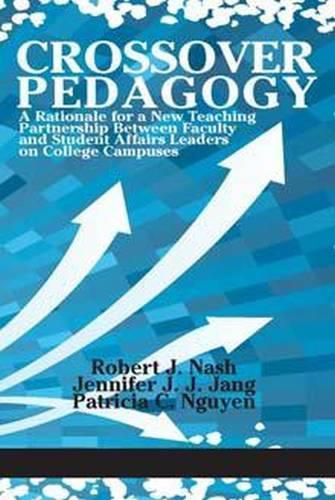 CROSSOVER PEDAGOGY

A Rationale for a New Teaching Partnership Between Faculty and Student Affairs Leaders on College Campuses

Robert J. Nash
Jennifer J. J. Jang
Patricia C. Nguyen